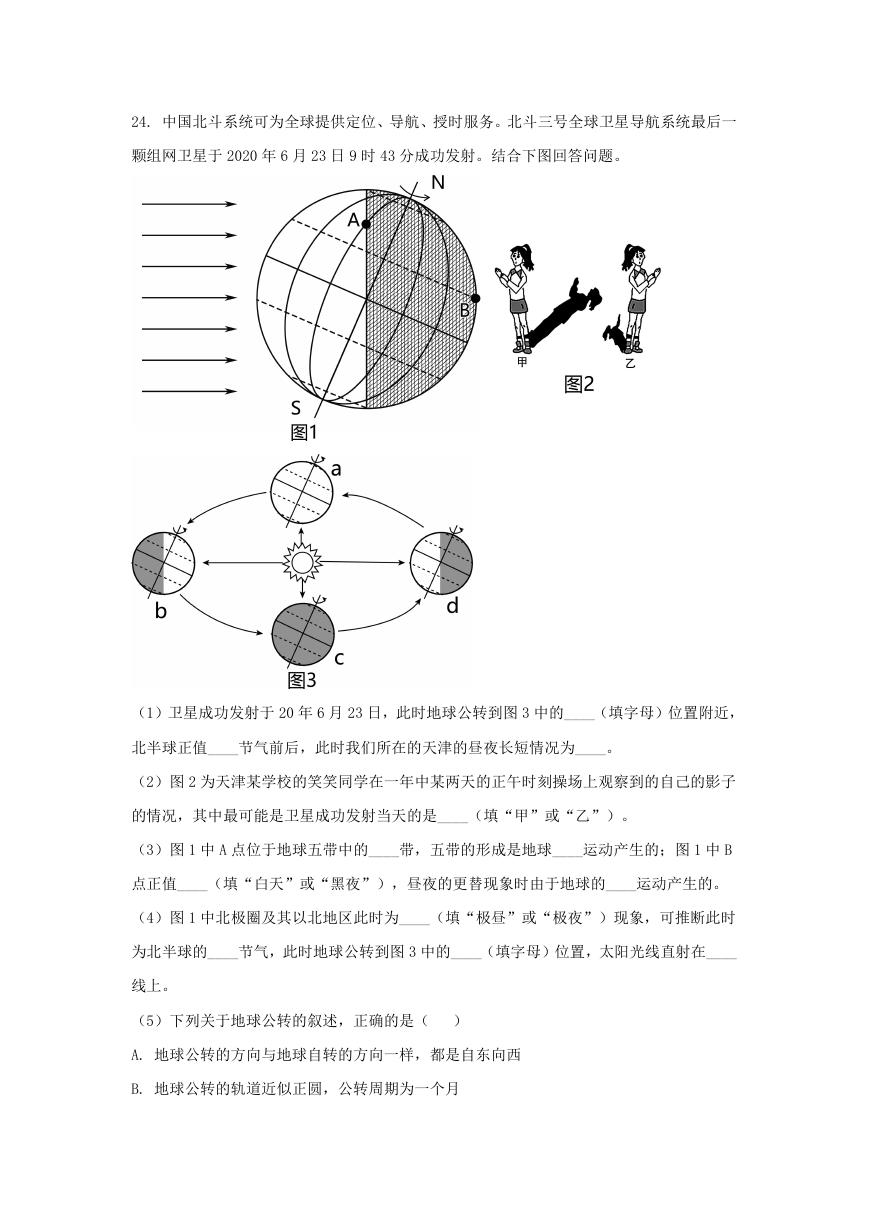 24. 中国北斗系统可为全球提供定位、导航、授时服务。北斗三号全球卫星导航系统最后一颗组网卫星于 2020 年 6 月 23 日 9 时 43 分成功发射。结合下图回答问题。

N

A

B

S

图1

甲

乙

图2

a

b

c

d

图3

（1）卫星成功发射于 20 年 6 月 23 日，此时地球公转到图 3 中的____（填字母）位置附近，北半球正值____节气前后，此时我们所在的天津的昼夜长短情况为____。

（2）图 2 为天津某学校的笑笑同学在一年中某两天的正午时刻操场上观察到的自己的影子的情况，其中最可能是卫星成功发射当天的是____（填“甲”或“乙”）。

（3）图 1 中 A 点位于地球五带中的____带，五带的形成是地球____运动产生的；图 1 中 B 点正值____（填“白天”或“黑夜”），昼夜的更替现象时由于地球的____运动产生的。

（4）图 1 中北极圈及其以北地区此时为____（填“极昼”或“极夜”）现象，可推断此时为北半球的____节气，此时地球公转到图 3 中的____（填字母）位置，太阳光线直射在____线上。

（5）下列关于地球公转的叙述，正确的是（　　）

A. 地球公转的方向与地球自转的方向一样，都是自东向西

B. 地球公转的轨道近似正圆，公转周期为一个月